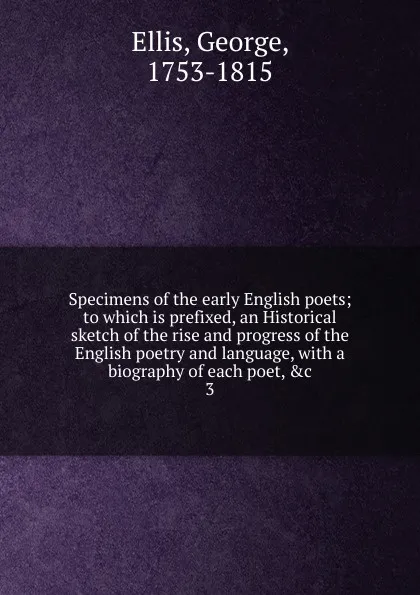 Ellis, George,
1753-1815

Specimens of the early English poets; to which is prefixed, an Historical sketch of the rise and progress of the English poetry and language, with a biography of each poet, &c
3